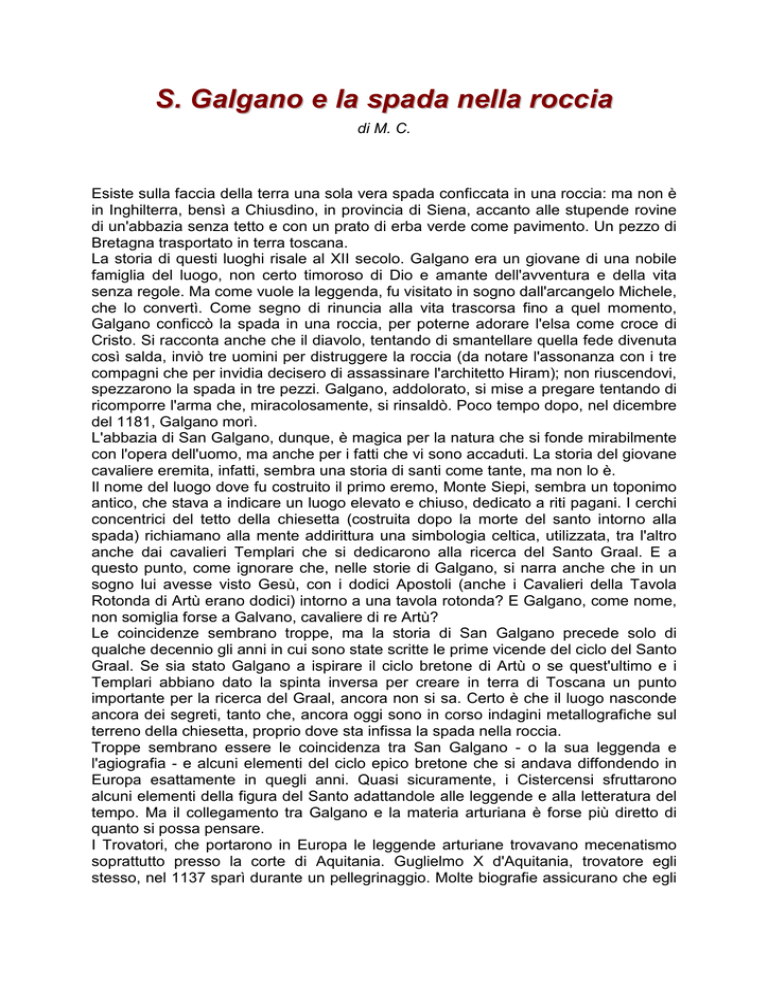 S. Galgano e la spada nella roccia

di M. C.

Esiste sulla faccia della terra una sola vera spada conficcata in una roccia: ma non è in Inghilterra, bensì a Chiusdino, in provincia di Siena, accanto alle stupende rovine di un'abbazia senza tetto e con un prato di erba verde come pavimento. Un pezzo di Bretagna trasportato in terra toscana.
La storia di questi luoghi risale al XII secolo. Galgano era un giovane di una nobile famiglia del luogo, non certo timoroso di Dio e amante dell'avventura e della vita senza regole. Ma come vuole la leggenda, fu visitato in sogno dall'arcangelo Michele, che lo convertì. Come segno di rinuncia alla vita trascorsa fino a quel momento, Galgano conficcò la spada in una roccia, per poterne adorare l'elsa come croce di Cristo. Si racconta anche che il diavolo, tentando di smantellare quella fede divenuta così salda, inviò tre uomini per distruggere la roccia (da notare l'assonanza con i tre compagni che per invidia decisero di assassinare l'architetto Hiram); non riuscendovi, spezzarono la spada in tre pezzi. Galgano, addolorato, si mise a pregare tentando di ricomporre l'arma che, miracolosamente, si rinsaldò. Poco tempo dopo, nel dicembre del 1181, Galgano morì.
L'abbazia di San Galgano, dunque, è magica per la natura che si fonde mirabilmente con l'opera dell'uomo, ma anche per i fatti che vi sono accaduti. La storia del giovane cavaliere eremita, infatti, sembra una storia di santi come tante, ma non lo è.
Il nome del luogo dove fu costruito il primo eremo, Monte Siepi, sembra un toponimo antico, che stava a indicare un luogo elevato e chiuso, dedicato a riti pagani. I cerchi concentrici del tetto della chiesetta (costruita dopo la morte del santo intorno alla spada) richiamano alla mente addirittura una simbologia celtica, utilizzata, tra l'altro anche dai cavalieri Templari che si dedicarono alla ricerca del Santo Graal. E a questo punto, come ignorare che, nelle storie di Galgano, si narra anche che in un sogno lui avesse visto Gesù, con i dodici Apostoli (anche i Cavalieri della Tavola Rotonda di Artù erano dodici) intorno a una tavola rotonda? E Galgano, come nome, non somiglia forse a Galvano, cavaliere di re Artù?
Le coincidenze sembrano troppe, ma la storia di San Galgano precede solo di qualche decennio gli anni in cui sono state scritte le prime vicende del ciclo del Santo Graal. Se sia stato Galgano a ispirare il ciclo bretone di Artù o se quest'ultimo e i Templari abbiano dato la spinta inversa per creare in terra di Toscana un punto importante per la ricerca del Graal, ancora non si sa. Certo è che il luogo nasconde ancora dei segreti, tanto che, ancora oggi sono in corso indagini metallografiche sul terreno della chiesetta, proprio dove sta infissa la spada nella roccia.
Troppe sembrano essere le coincidenza tra San Galgano - o la sua leggenda e l'agiografia - e alcuni elementi del ciclo epico bretone che si andava diffondendo in Europa esattamente in quegli anni. Quasi sicuramente, i Cistercensi sfruttarono alcuni elementi della figura del Santo adattandole alle leggende e alla letteratura del tempo. Ma il collegamento tra Galgano e la materia arturiana è forse più diretto di quanto si possa pensare.
I Trovatori, che portarono in Europa le leggende arturiane trovavano mecenatismo soprattutto presso la corte di Aquitania. Guglielmo X d'Aquitania, trovatore egli stesso, nel 1137 sparì durante un pellegrinaggio. Molte biografie assicurano che egli